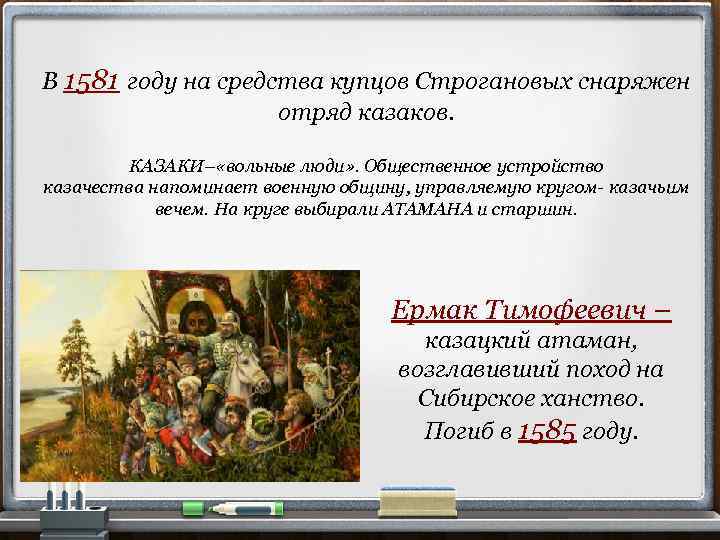 В 1581 году на средства купцов Строгановых снаряжен отряд казаков.

КАЗАКИ–«вольные люди». Общественное устройство казачества напоминает военную общину, управляемую кругом- казачьим вечем. На круге выбирали АТАМАНА и старшин.

Ермак Тимофеевич – казацкий атаман, возглавивший поход на Сибирское ханство. Погиб в 1585 году.